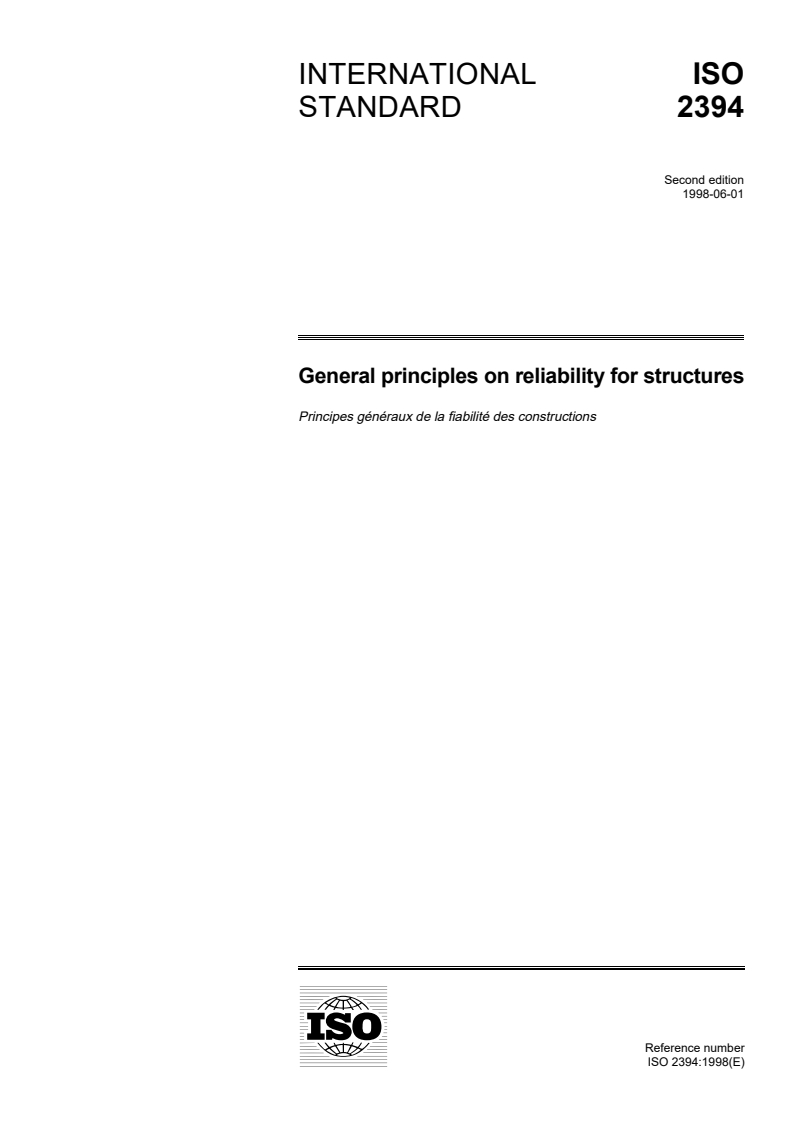 INTERNATIONAL STANDARD

ISO 2394

Second edition
1998-06-01

General principles on reliability for structures

Principes généraux de la fiabilité des constructions

ISO

Reference number
ISO 2394:1998(E)